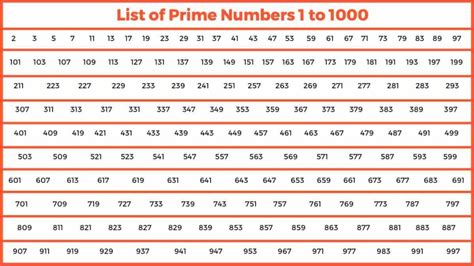 List of Prime Numbers 1 to 1000

2 3 5 7 11 13 17 19 23 29 31 37 41 43 47 53 59 61 67 71 73 79 83 89 97

101 103 107 109 113 127 131 137 139 149 151 157 163 167 173 179 181 191 193 197 199

211 223 227 229 233 239 241 251 257 263 269 271 277 281 283 293

307 311 313 317 331 337 347 349 353 359 367 373 379 383 389 397

401 409 419 421 431 433 439 443 449 457 461 463 467 479 487 491 499

503 509 521 523 541 547 557 563 569 571 577 587 593 599

601 607 613 617 619 631 641 643 647 653 659 661 673 677 683 691

701 709 719 727 733 739 743 751 757 761 769 773 787 797

809 811 821 823 827 829 839 853 857 859 863 877 881 883 887

907 911 919 929 937 941 947 953 967 971 977 983 991 997